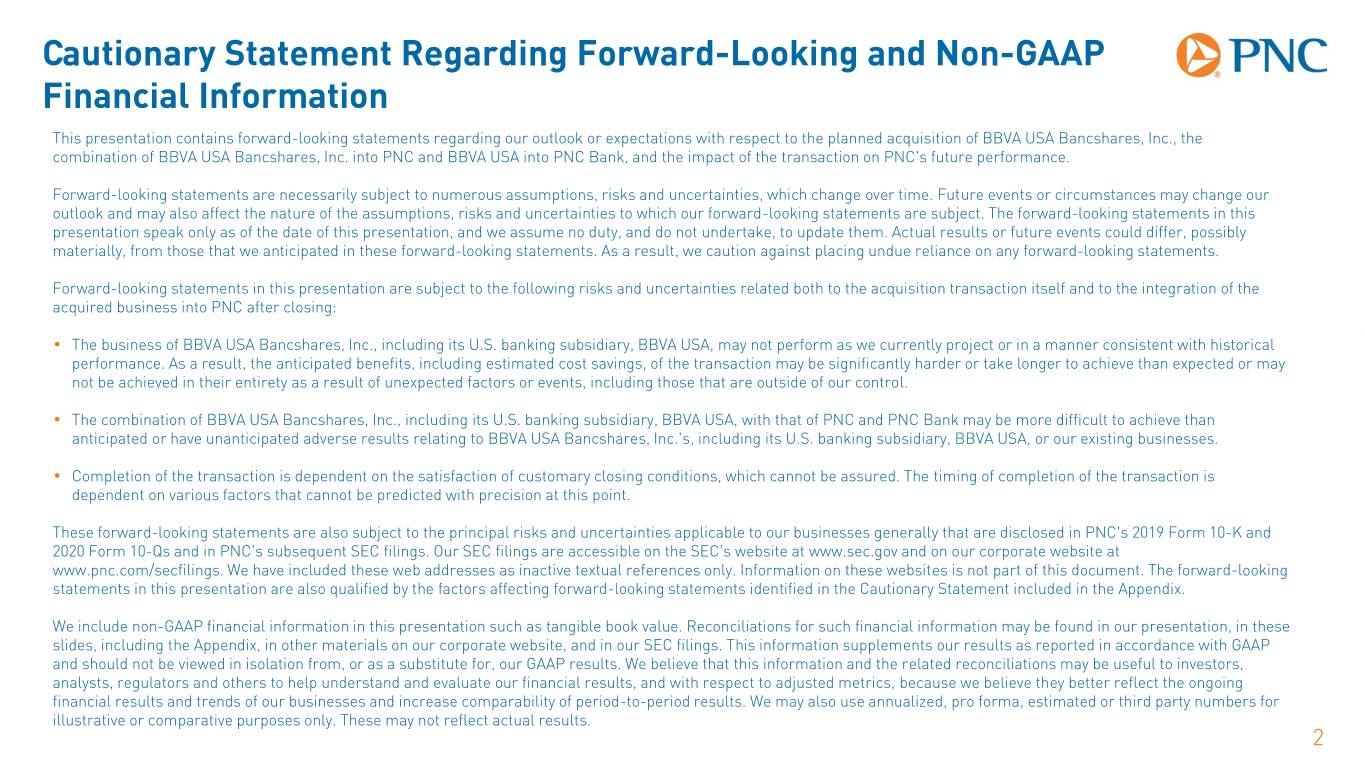 Cautionary Statement Regarding Forward-Looking and Non-GAAP Financial Information

PNC

This presentation contains forward-looking statements regarding our outlook or expectations with respect to the planned acquisition of BBVA USA Bancshares, Inc., the combination of BBVA USA Bancshares, Inc. into PNC and BBVA USA into PNC Bank, and the impact of the transaction on PNC's future performance.

Forward-looking statements are necessarily subject to numerous assumptions, risks and uncertainties, which change over time. Future events or circumstances may change our outlook and may also affect the nature of the assumptions, risks and uncertainties to which our forward-looking statements are subject. The forward-looking statements in this presentation speak only as of the date of this presentation, and we assume no duty, and do not undertake, to update them. Actual results or future events could differ, possibly materially, from those that we anticipated in these forward-looking statements. As a result, we caution against placing undue reliance on any forward-looking statements.

Forward-looking statements in this presentation are subject to the following risks and uncertainties related both to the acquisition transaction itself and to the integration of the acquired business into PNC after closing:

• The business of BBVA USA Bancshares, Inc., including its U.S. banking subsidiary, BBVA USA, may not perform as we currently project or in a manner consistent with historical performance. As a result, the anticipated benefits, including estimated cost savings, of the transaction may be significantly harder or take longer to achieve than expected or may not be achieved in their entirety as a result of unexpected factors or events, including those that are outside of our control.

• The combination of BBVA USA Bancshares, Inc., including its U.S. banking subsidiary, BBVA USA, with that of PNC and PNC Bank may be more difficult to achieve than anticipated or have unanticipated adverse results relating to BBVA USA Bancshares, Inc.'s, including its U.S. banking subsidiary, BBVA USA, or our existing businesses.

• Completion of the transaction is dependent on the satisfaction of customary closing conditions, which cannot be assured. The timing of completion of the transaction is dependent on various factors that cannot be predicted with precision at this point.

These forward-looking statements are also subject to the principal risks and uncertainties applicable to our businesses generally that are disclosed in PNC's 2019 Form 10-K and 2020 Form 10-Qs and in PNC's subsequent SEC filings. Our SEC filings are accessible on the SEC's website at www.sec.gov and on our corporate website at www.pnc.com/secfilings. We have included these web addresses as inactive textual references only. Information on these websites is not part of this document. The forward-looking statements in this presentation are also qualified by the factors affecting forward-looking statements identified in the Cautionary Statement included in the Appendix.

We include non-GAAP financial information in this presentation such as tangible book value. Reconciliations for such financial information may be found in our presentation, in these slides, including the Appendix, in other materials on our corporate website, and in our SEC filings. This information supplements our results as reported in accordance with GAAP and should not be viewed in isolation from, or as a substitute for, our GAAP results. We believe that this information and the related reconciliations may be useful to investors, analysts, regulators and others to help understand and evaluate our financial results, and with respect to adjusted metrics, because we believe they better reflect the ongoing financial results and trends of our businesses and increase comparability of period-to-period results. We may also use annualized, pro forma, estimated or third party numbers for illustrative or comparative purposes only. These may not reflect actual results.

2